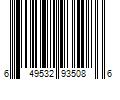 6 49532 93508 6